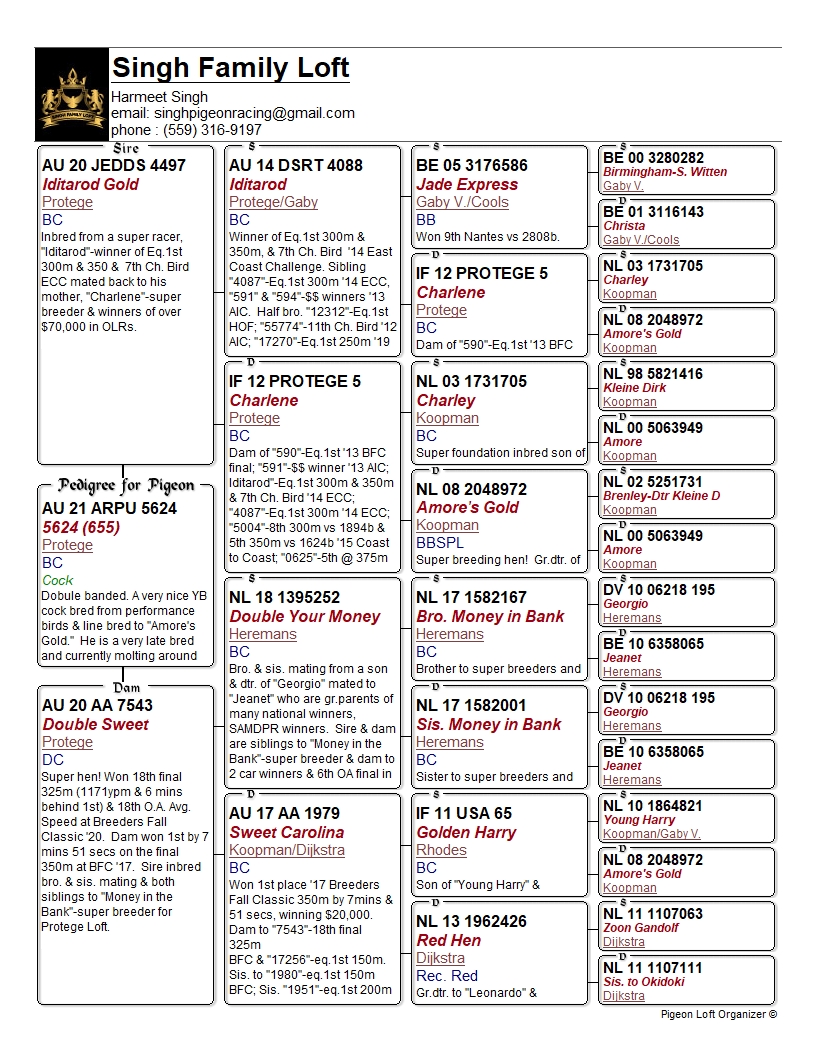 SINGH FAMILY LOFT

Singh Family Loft

Harmeet Singh
email: singhpigeonracing@gmail.com
phone : (559) 316-9197

Sire

AU 20 JEDDS 4497
Iditarod Gold
Protege
BC
Inbred from a super racer, "Iditarod"-winner of Eq.1st 300m & 350 & 7th Ch. Bird ECC mated back to his mother, "Charlene"-super breeder & winners of over $70,000 in OLRs.

Pedigree for Pigeon

AU 21 ARPU 5624
5624 (655)
Protege
BC
Cock
Dobule banded. A very nice YB cock bred from performance birds & line bred to "Amore's Gold." He is a very late bred and currently molting around

Dam

AU 20 AA 7543
Double Sweet
Protege
DC
Super hen! Won 18th final 325m (1171ypm & 6 mins behind 1st) & 18th O.A. Avg. Speed at Breeders Fall Classic '20. Dam won 1st by 7 mins 51 secs on the final 350m at BFC '17. Sire inbred bro. & sis. mating & both siblings to "Money in the Bank"-super breeder for Protege Loft.

S
AU 14 DSRT 4088
Iditarod
Protege/Gaby
BC
Winner of Eq.1st 300m & 350m, & 7th Ch. Bird '14 East Coast Challenge. Sibling "4087"-Eq.1st 300m '14 ECC, "591" & "594"-$$ winners '13 AIC. Half bro. "12312"-Eq.1st HOF; "55774"-11th Ch. Bird '12 AIC; "17270"-Eq.1st 250m '19

D
IF 12 PROTEGE 5
Charlene
Protege
BC
Dam of "590"-Eq.1st '13 BFC final; "591"-$$ winner '13 AIC; Iditarod"-Eq.1st 300m & 350m & 7th Ch. Bird '14 ECC; "4087"-Eq.1st 300m '14 ECC; "5004"-8th 300m vs 1894b & 5th 350m vs 1624b '15 Coast to Coast; "0625"-5th @ 375m

S
NL 18 1395252
Double Your Money
Heremans
BC
Bro. & sis. mating from a son & dtr. of "Georgio" mated to "Jeanet" who are gr.parents of many national winners, SAMDPR winners. Sire & dam are siblings to "Money in the Bank"-super breeder & dam to 2 car winners & 6th OA final in

D
AU 17 AA 1979
Sweet Carolina
Koopman/Dijkstra
BC
Won 1st place '17 Breeders Fall Classic 350m by 7mins & 51 secs, winning $20,000. Dam to "7543"-18th final 325m
BFC & "17256"-eq.1st 150m. Sis. to "1980"-eq.1st 150m BFC; Sis. "1951"-eq.1st 200m

S
BE 05 3176586
Jade Express
Gaby V./Cools
BB
Won 9th Nantes vs 2808b.

D
IF 12 PROTEGE 5
Charlene
Protege
BC
Dam of "590"-Eq.1st '13 BFC

S
NL 03 1731705
Charley
Koopman
BC
Super foundation inbred son of

D
NL 08 2048972
Amore's Gold
Koopman
BBSPL
Super breeding hen! Gr.dtr. of

S
NL 17 1582167
Bro. Money in Bank
Heremans
BC
Brother to super breeders and

D
NL 17 1582001
Sis. Money in Bank
Heremans
BC
Sister to super breeders and

S
IF 11 USA 65
Golden Harry
Rhodes
BC
Son of "Young Harry" &

D
NL 13 1962426
Red Hen
Dijkstra
Rec. Red
Gr.dtr. to "Leonardo" &

S
BE 00 3280282
Birmingham-S. Witten
Gaby V.

D
BE 01 3116143
Christa
Gaby V./Cools

S
NL 03 1731705
Charley
Koopman

D
NL 08 2048972
Amore's Gold
Koopman

S
NL 98 5821416
Kleine Dirk
Koopman

D
NL 00 5063949
Amore
Koopman

S
NL 02 5251731
Brenley-Dtr Kleine D
Koopman

D
NL 00 5063949
Amore
Koopman

S
DV 10 06218 195
Georgio
Heremans

D
BE 10 6358065
Jeanet
Heremans

S
DV 10 06218 195
Georgio
Heremans

D
BE 10 6358065
Jeanet
Heremans

S
NL 10 1864821
Young Harry
Koopman/Gaby V.

D
NL 08 2048972
Amore's Gold
Koopman

S
NL 11 1107063
Zoon Gandolf
Dijkstra

D
NL 11 1107111
Sis. to Okidoki
Dijkstra

Pigeon Loft Organizer ©